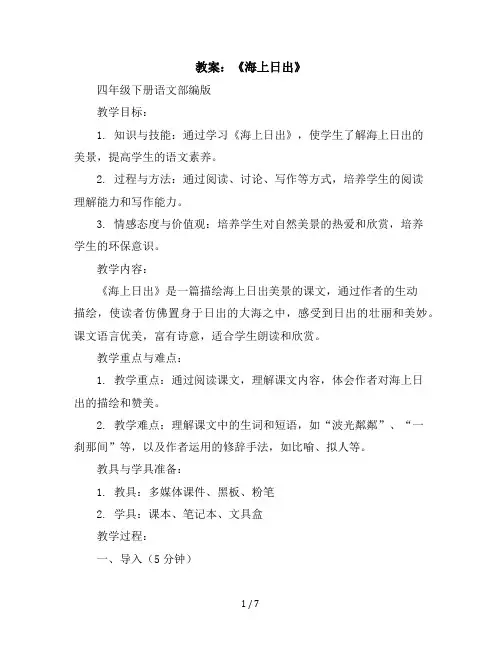 教案：《海上日出》

四年级下册语文部编版

教学目标：

1. 知识与技能：通过学习《海上日出》，使学生了解海上日出的美景，提高学生的语文素养。

2. 过程与方法：通过阅读、讨论、写作等方式，培养学生的阅读理解能力和写作能力。

3. 情感态度与价值观：培养学生对自然美景的热爱和欣赏，培养学生的环保意识。

教学内容：

《海上日出》是一篇描绘海上日出美景的课文，通过作者的生动描绘，使读者仿佛置身于日出的大海之中，感受到日出的壮丽和美妙。课文语言优美，富有诗意，适合学生朗读和欣赏。

教学重点与难点：

1. 教学重点：通过阅读课文，理解课文内容，体会作者对海上日出的描绘和赞美。

2. 教学难点：理解课文中的生词和短语，如“波光粼粼”、“一刹那间”等，以及作者运用的修辞手法，如比喻、拟人等。

教具与学具准备：

1. 教具：多媒体课件、黑板、粉笔

2. 学具：课本、笔记本、文具盒

教学过程：

一、导入（5 分钟）

1 / 7